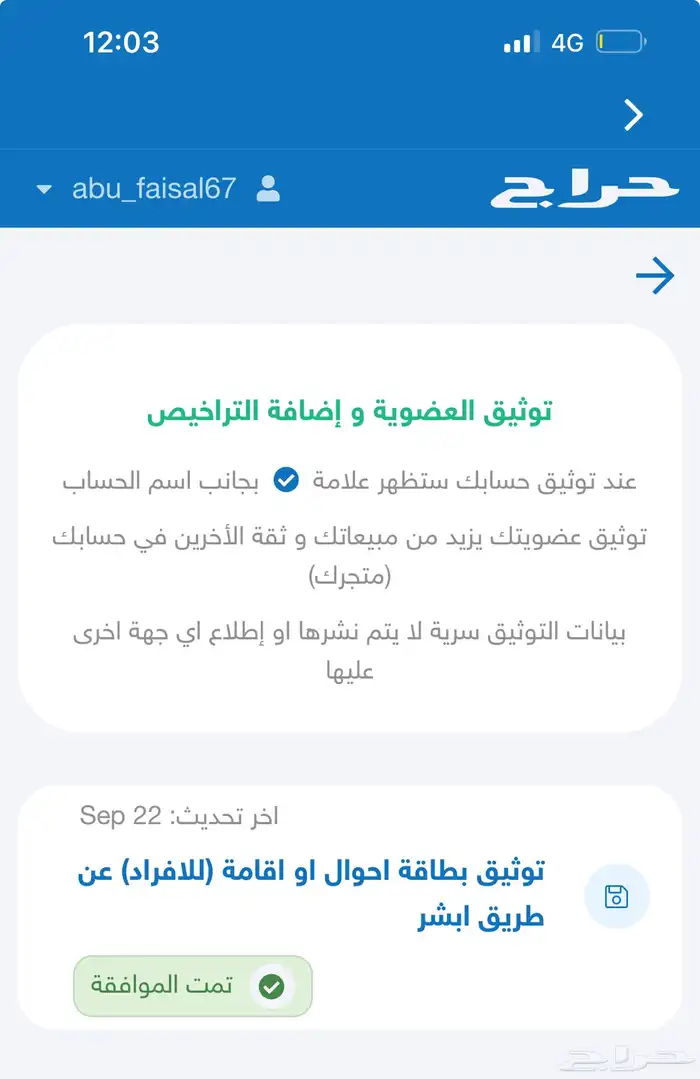 12:03
4G

حراج
abu_faisal67

توثيق العضوية و إضافة التراخيص

عند توثيق حسابك ستظهر علامة بجانب اسم الحساب

توثيق عضويتك يزيد من مبيعاتك و ثقة الأخرين في حسابك (متجرك)

بيانات التوثيق سرية لا يتم نشرها او إطلاع اي جهة اخرى عليها

اخر تحديث: Sep 22

توثيق بطاقة احوال او اقامة (للافراد) عن طريق ابشر

تمت الموافقة

حراج